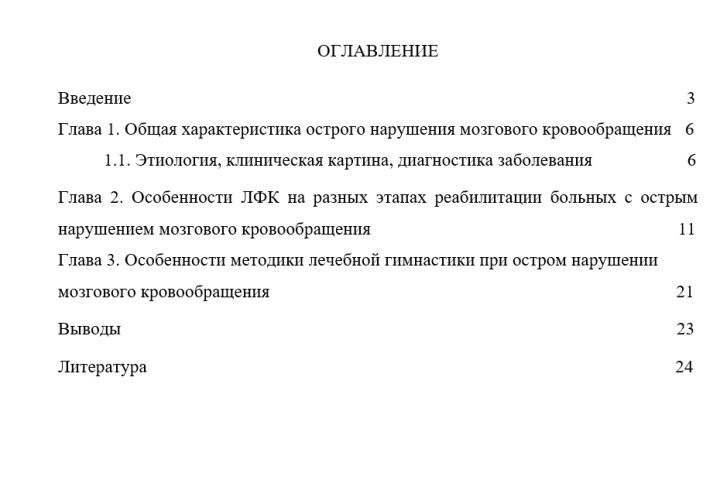 ОГЛАВЛЕНИЕ

Введение 3

Глава 1. Общая характеристика острого нарушения мозгового кровообращения 6

1.1. Этиология, клиническая картина, диагностика заболевания 6

Глава 2. Особенности ЛФК на разных этапах реабилитации больных с острым нарушением мозгового кровообращения 11

Глава 3. Особенности методики лечебной гимнастики при остром нарушении мозгового кровообращения 21

Выводы 23

Литература 24